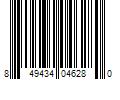 8 49434 04628 0